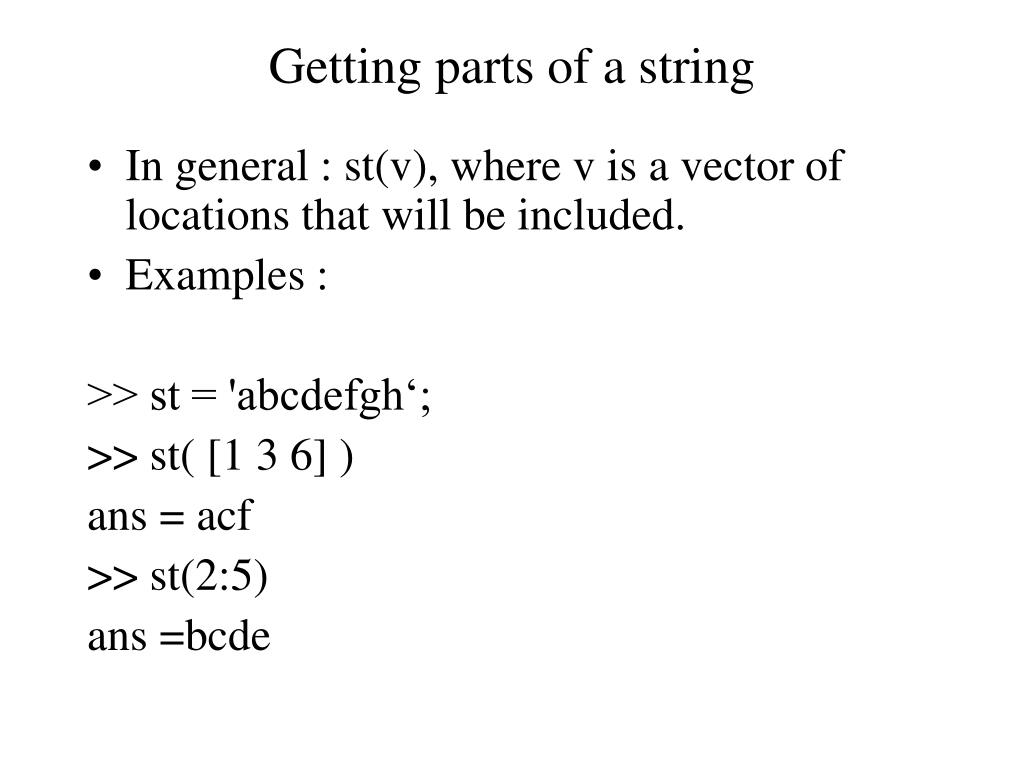 Getting parts of a string

• In general : st(v), where v is a vector of locations that will be included.
• Examples :

>> st = 'abcdefgh‘;
>> st( [1 3 6] )
ans = acf
>> st(2:5)
ans =bcde